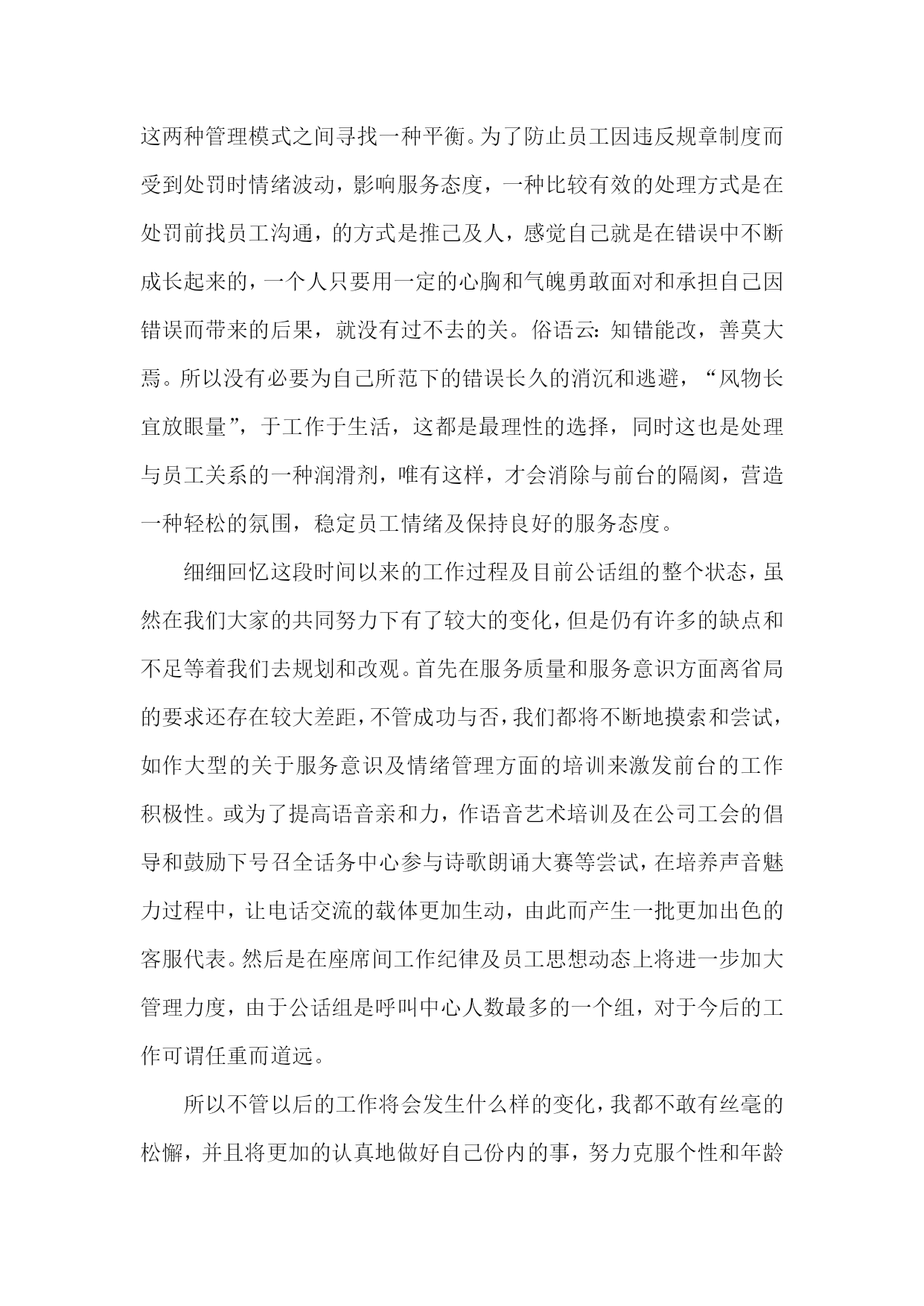 这两种管理模式之间寻找一种平衡。为了防止员工因违反规章制度而受到处罚时情绪波动，影响服务态度，一种比较有效的处理方式是在处罚前找员工沟通，的方式是推己及人，感觉自己就是在错误中不断成长起来的，一个人只要用一定的心胸和气魄勇敢面对和承担自己因错误而带来的后果，就没有过不去的关。俗语云：知错能改，善莫大焉。所以没有必要为自己所范下的错误长久的消沉和逃避，“风物长宜放眼量”，于工作于生活，这都是最理性的选择，同时这也是处理与员工关系的一种润滑剂，唯有这样，才会消除与前台的隔阂，营造一种轻松的氛围，稳定员工情绪及保持良好的服务态度。

细细回忆这段时间以来的工作过程及目前公话组的整个状态，虽然在我们大家的共同努力下有了较大的变化，但是仍有许多的缺点和不足等着我们去规划和改观。首先在服务质量和服务意识方面离省局的要求还存在较大差距，不管成功与否，我们都将不断地摸索和尝试，如作大型的关于服务意识及情绪管理方面的培训来激发前台的工作积极性。或为了提高语音亲和力，作语音艺术培训及在公司工会的倡导和鼓励下号召全话务中心参与诗歌朗诵大赛等尝试，在培养声音魅力过程中，让电话交流的载体更加生动，由此而产生一批更加出色的客服代表。然后是在座席间工作纪律及员工思想动态上将进一步加大管理力度，由于公话组是呼叫中心人数最多的一个组，对于今后的工作可谓任重而道远。

所以不管以后的工作将会发生什么样的变化，我都不敢有丝毫的松懈，并且将更加的认真地做好自己份内的事，努力克服个性和年龄